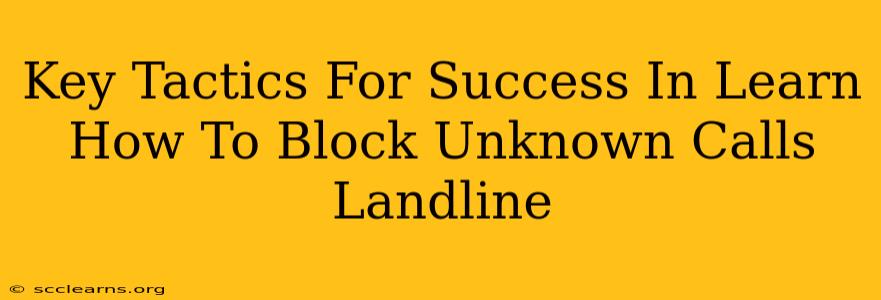 Key Tactics For Success In Learn How To Block Unknown Calls Landline

© scclearns.org